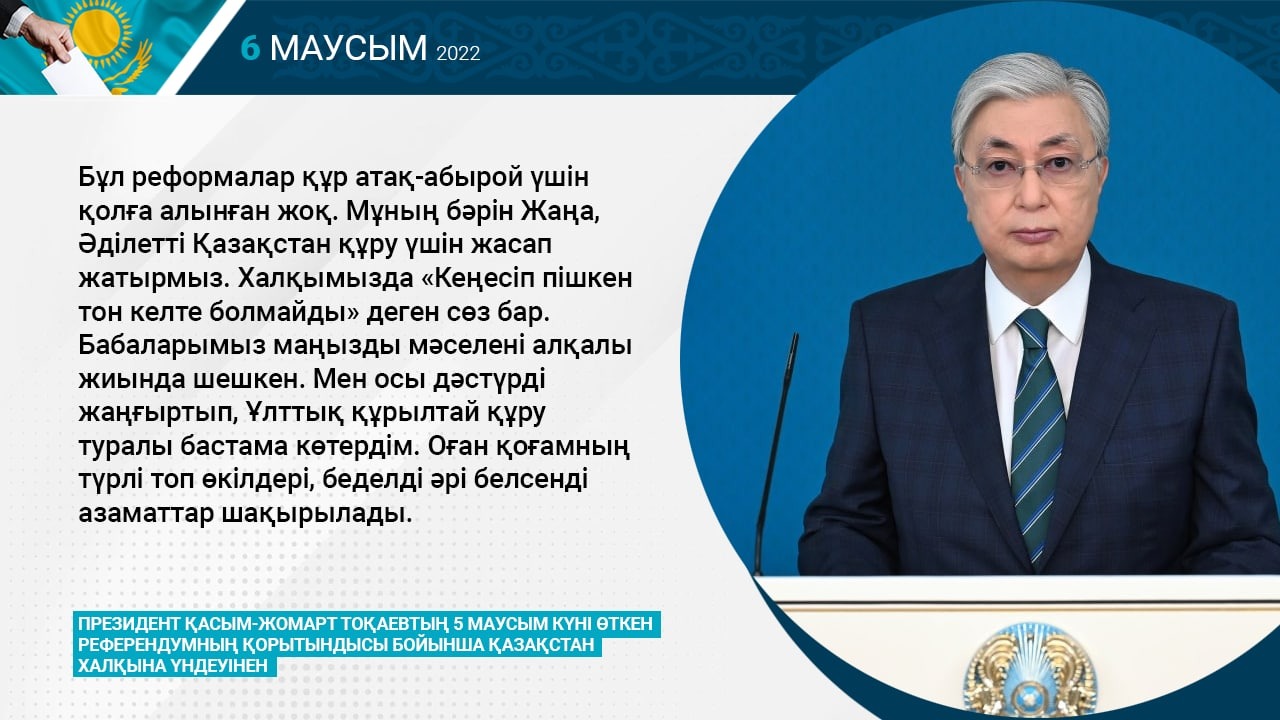 6 МАУСЫМ 2022

Бұл реформалар құр атақ-абырой үшін қолға алынған жоқ. Мұның бәрін Жаңа, Әділетті Қазақстан құру үшін жасап жатырмыз. Халқымызда «Кеңесіп пішкен тон келте болмайды» деген сөз бар. Бабаларымыз маңызды мәселені алқалы жиында шешкен. Мен осы дәстүрді жаңғыртып, Ұлттық құрылтай құру туралы бастама көтердім. Оған қоғамның түрлі топ өкілдері, беделді әрі белсенді азаматтар шақырылады.

ПРЕЗИДЕНТ ҚАСЫМ-ЖОМАРТ ТОҚАЕВТЫҢ 5 МАУСЫМ КҮНІ ӨТКЕН РЕФЕРЕНДУМНЫҢ ҚОРЫТЫНДЫСЫ БОЙЫНША ҚАЗАҚСТАН ХАЛҚЫНА ҮНДЕУІНЕН